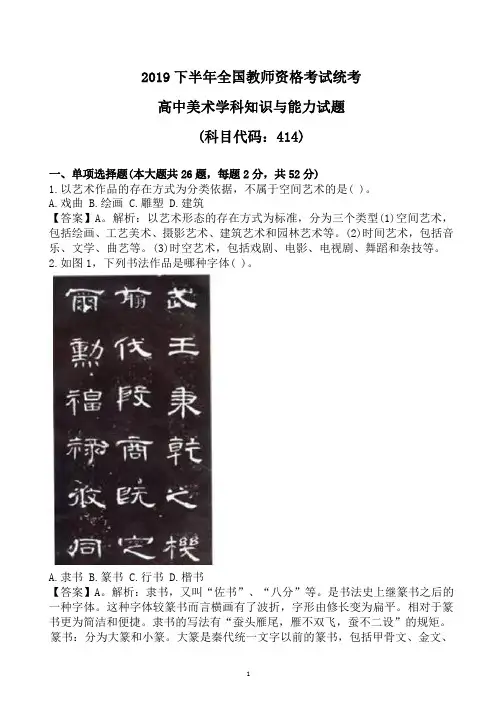 2019下半年全国教师资格考试统考

高中美术学科知识与能力试题

(科目代码：414)

一、单项选择题(本大题共26题，每题2分，共52分)

1.以艺术作品的存在方式为分类依据，不属于空间艺术的是( )。

A.戏曲 B.绘画 C.雕塑 D.建筑

【答案】A。解析：以艺术形态的存在方式为标准，分为三个类型(1)空间艺术，包括绘画、工艺美术、摄影艺术、建筑艺术和园林艺术等。(2)时间艺术，包括音乐、文学、曲艺等。(3)时空艺术，包括戏剧、电影、电视剧、舞蹈和杂技等。

2.如图1，下列书法作品是哪种字体( )。

武王秉乾之機 翦伐殷商既定 爾勳福祿攸同

A.隶书 B.篆书 C.行书 D.楷书

【答案】A。解析：隶书，又叫“佐书”、“八分”等。是书法史上继篆书之后的一种字体。这种字体较篆书而言横画有了波折，字形由修长变为扁平。相对于篆书更为简洁和便捷。隶书的写法有“蚕头雁尾，雁不双飞，蚕不二设”的规矩。篆书：分为大篆和小篆。大篆是秦代统一文字以前的篆书，包括甲骨文、金文、

1